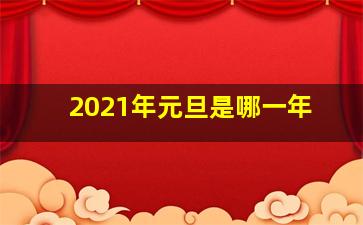 2021年元旦是哪一年